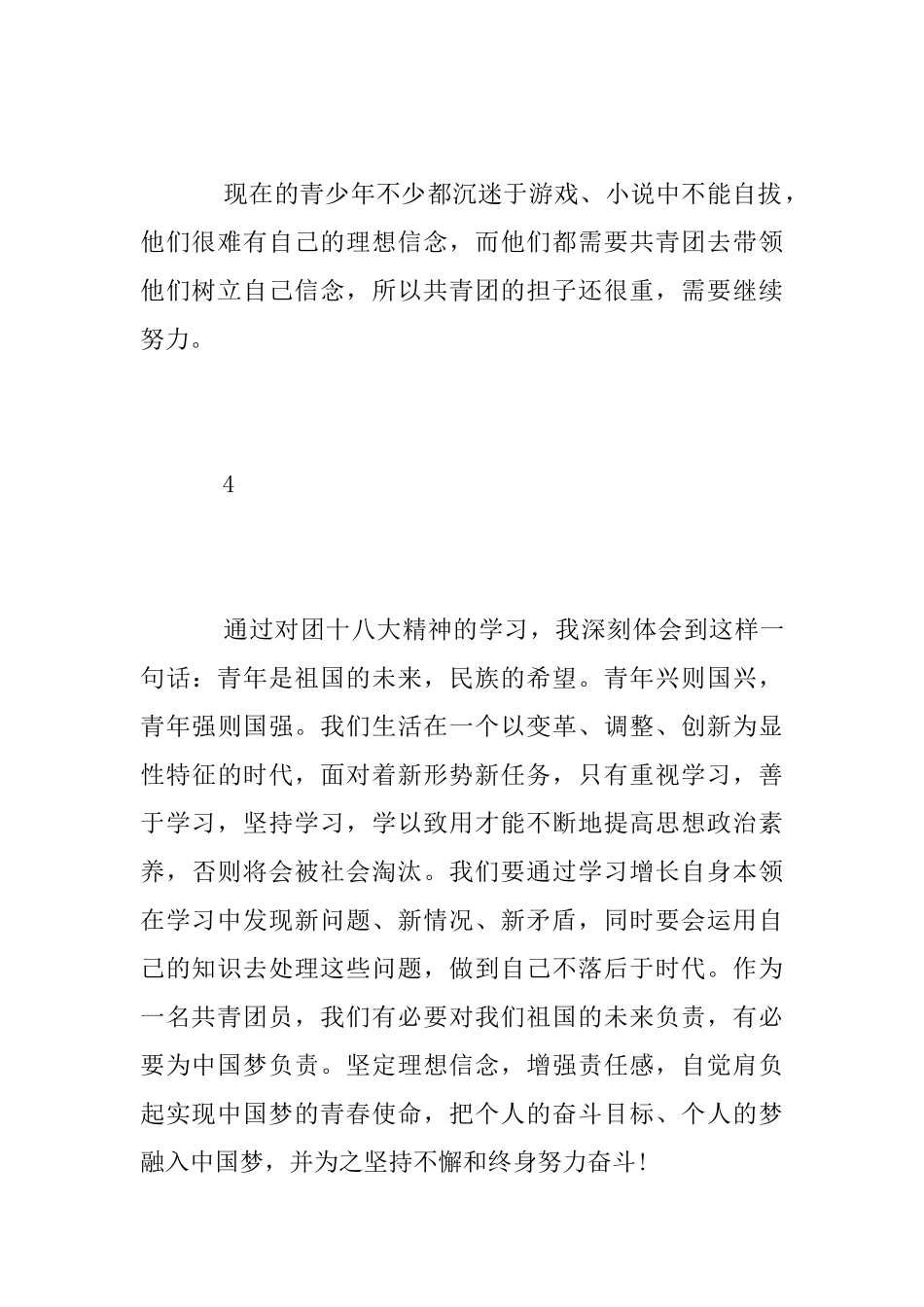 现在的青少年不少都沉迷于游戏、小说中不能自拔，他们很难有自己的理想信念，而他们都需要共青团去带领他们树立自己信念，所以共青团的担子还很重，需要继续努力。

4

通过对团十八大精神的学习，我深刻体会到这样一句话：青年是祖国的未来，民族的希望。青年兴则国兴，青年强则国强。我们生活在一个以变革、调整、创新为显性特征的时代，面对着新形势新任务，只有重视学习，善于学习，坚持学习，学以致用才能不断地提高思想政治素养，否则将会被社会淘汰。我们要通过学习增长自身本领在学习中发现新问题、新情况、新矛盾，同时要会运用自己的知识去处理这些问题，做到自己不落后于时代。作为一名共青团员，我们有必要对我们祖国的未来负责，有必要为中国梦负责。坚定理想信念，增强责任感，自觉肩负起实现中国梦的青春使命，把个人的奋斗目标、个人的梦融入中国梦，并为之坚持不懈和终身努力奋斗！